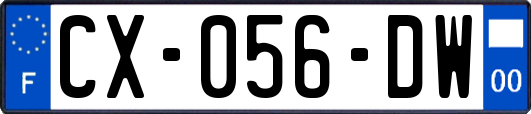 F
CX-056-DW
00